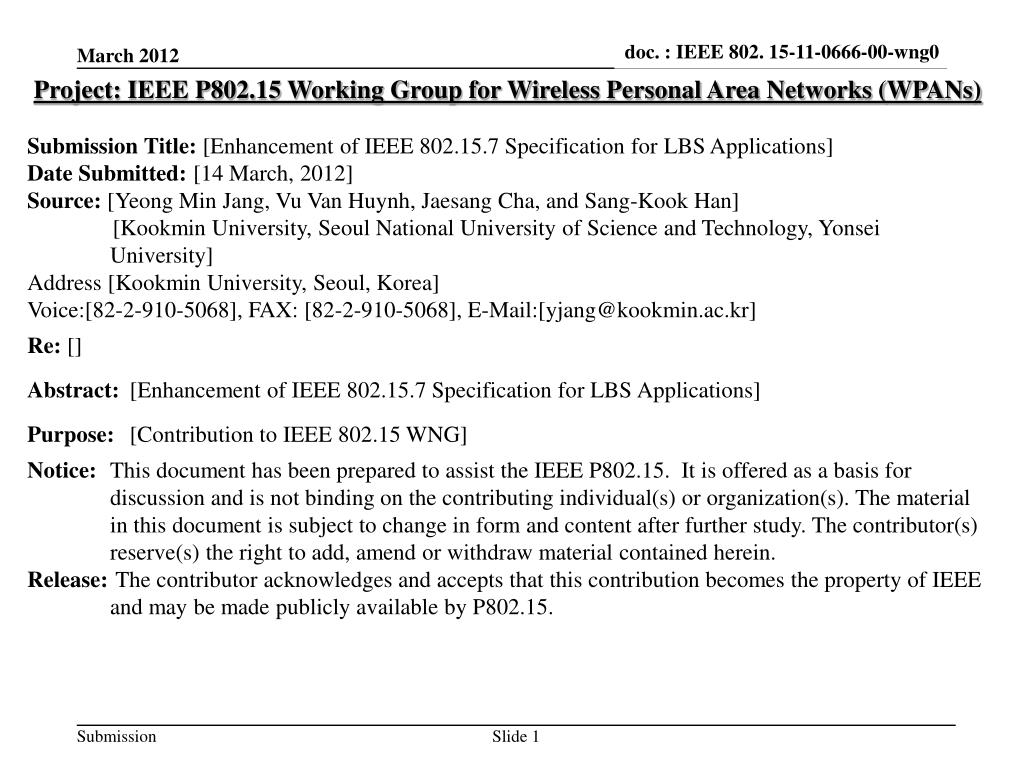 March 2012

doc. : IEEE 802. 15-11-0666-00-wng0

Project: IEEE P802.15 Working Group for Wireless Personal Area Networks (WPANs)

Submission Title: [Enhancement of IEEE 802.15.7 Specification for LBS Applications]
Date Submitted: [14 March, 2012]
Source: [Yeong Min Jang, Vu Van Huynh, Jaesang Cha, and Sang-Kook Han]
[Kookmin University, Seoul National University of Science and Technology, Yonsei University]
Address [Kookmin University, Seoul, Korea]
Voice:[82-2-910-5068], FAX: [82-2-910-5068], E-Mail:[yjang@kookmin.ac.kr]

Re: []

Abstract: [Enhancement of IEEE 802.15.7 Specification for LBS Applications]

Purpose: [Contribution to IEEE 802.15 WNG]

Notice: This document has been prepared to assist the IEEE P802.15. It is offered as a basis for discussion and is not binding on the contributing individual(s) or organization(s). The material in this document is subject to change in form and content after further study. The contributor(s) reserve(s) the right to add, amend or withdraw material contained herein.
Release: The contributor acknowledges and accepts that this contribution becomes the property of IEEE and may be made publicly available by P802.15.

Submission

Slide 1